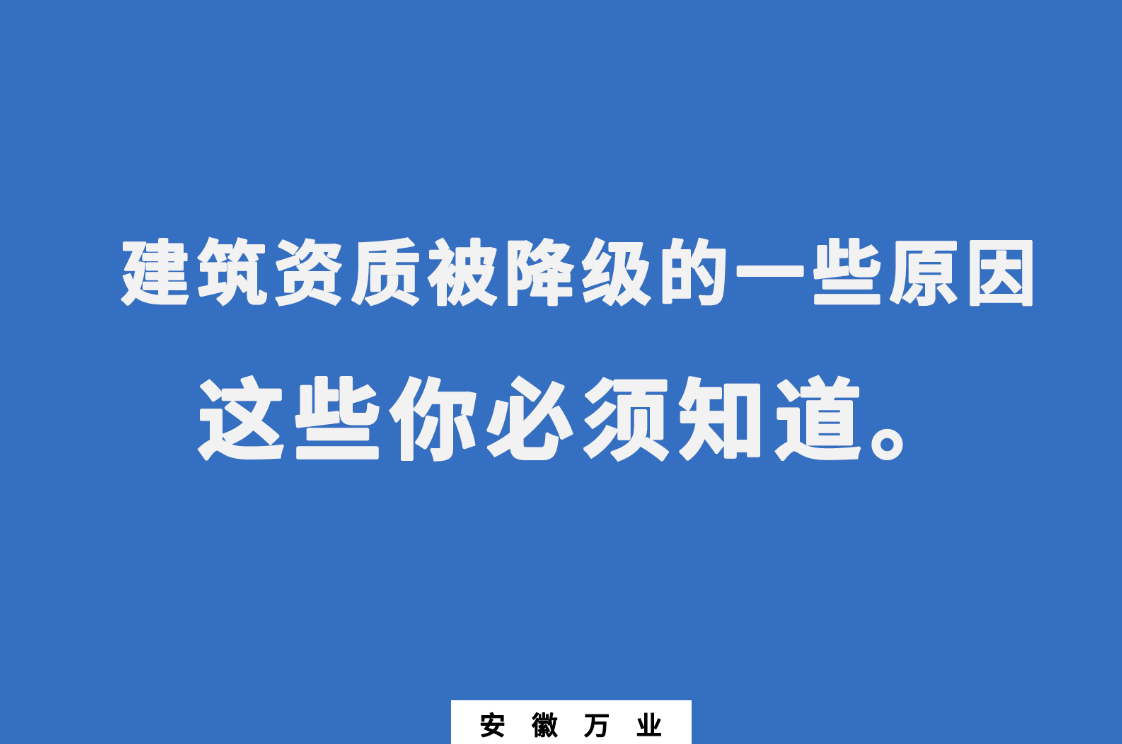 建筑资质被降级的一些原因

这些你必须知道。

安 徽 万 业